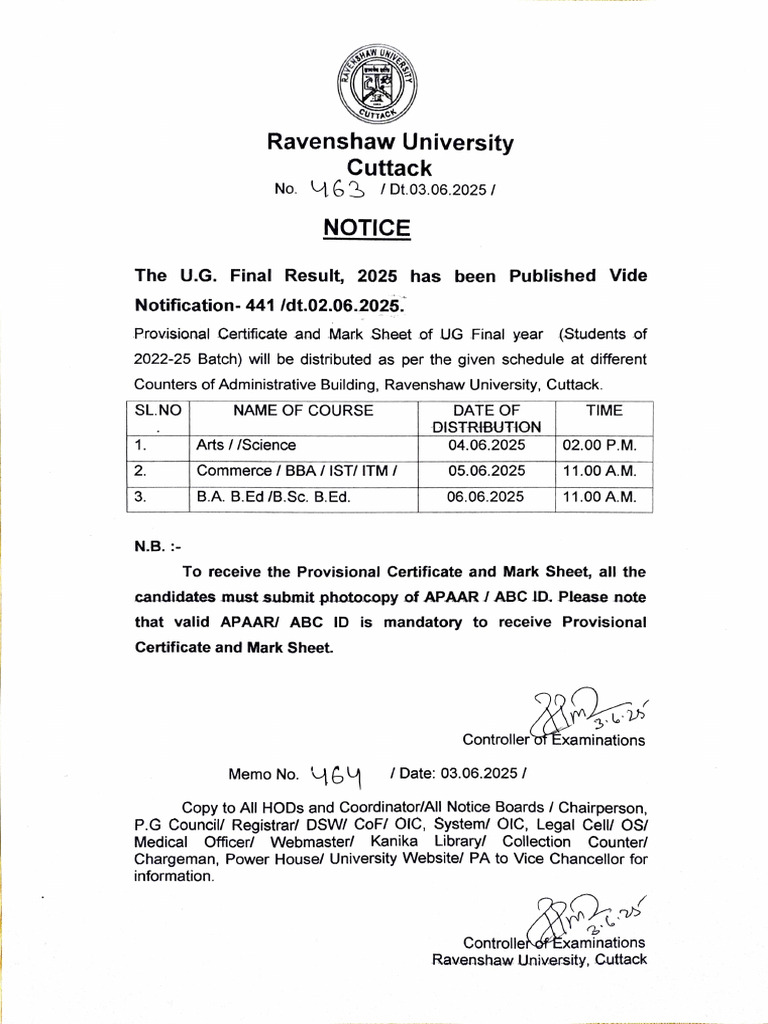 RAVENSHAW UNIVERSITY
CUTTACK

Ravenshaw University
Cuttack
No. 463 / Dt.03.06.2025 /

NOTICE

The U.G. Final Result, 2025 has been Published Vide Notification- 441 /dt.02.06.2025.

Provisional Certificate and Mark Sheet of UG Final year (Students of 2022-25 Batch) will be distributed as per the given schedule at different Counters of Administrative Building, Ravenshaw University, Cuttack.

| SL.NO | NAME OF COURSE | DATE OF DISTRIBUTION | TIME |
|---|---|---|---|
| 1. | Arts / /Science | 04.06.2025 | 02.00 P.M. |
| 2. | Commerce / BBA / IST/ ITM / | 05.06.2025 | 11.00 A.M. |
| 3. | B.A. B.Ed /B.Sc. B.Ed. | 06.06.2025 | 11.00 A.M. |

N.B. :-

To receive the Provisional Certificate and Mark Sheet, all the candidates must submit photocopy of APAAR / ABC ID. Please note that valid APAAR/ ABC ID is mandatory to receive Provisional Certificate and Mark Sheet.

3.6.25
Controller of Examinations

Memo No. 464 / Date: 03.06.2025 /

Copy to All HODs and Coordinator/All Notice Boards / Chairperson, P.G Council/ Registrar/ DSW/ CoF/ OIC, System/ OIC, Legal Cell/ OS/ Medical Officer/ Webmaster/ Kanika Library/ Collection Counter/ Chargeman, Power House/ University Website/ PA to Vice Chancellor for information.

3.6.25
Controller of Examinations
Ravenshaw University, Cuttack